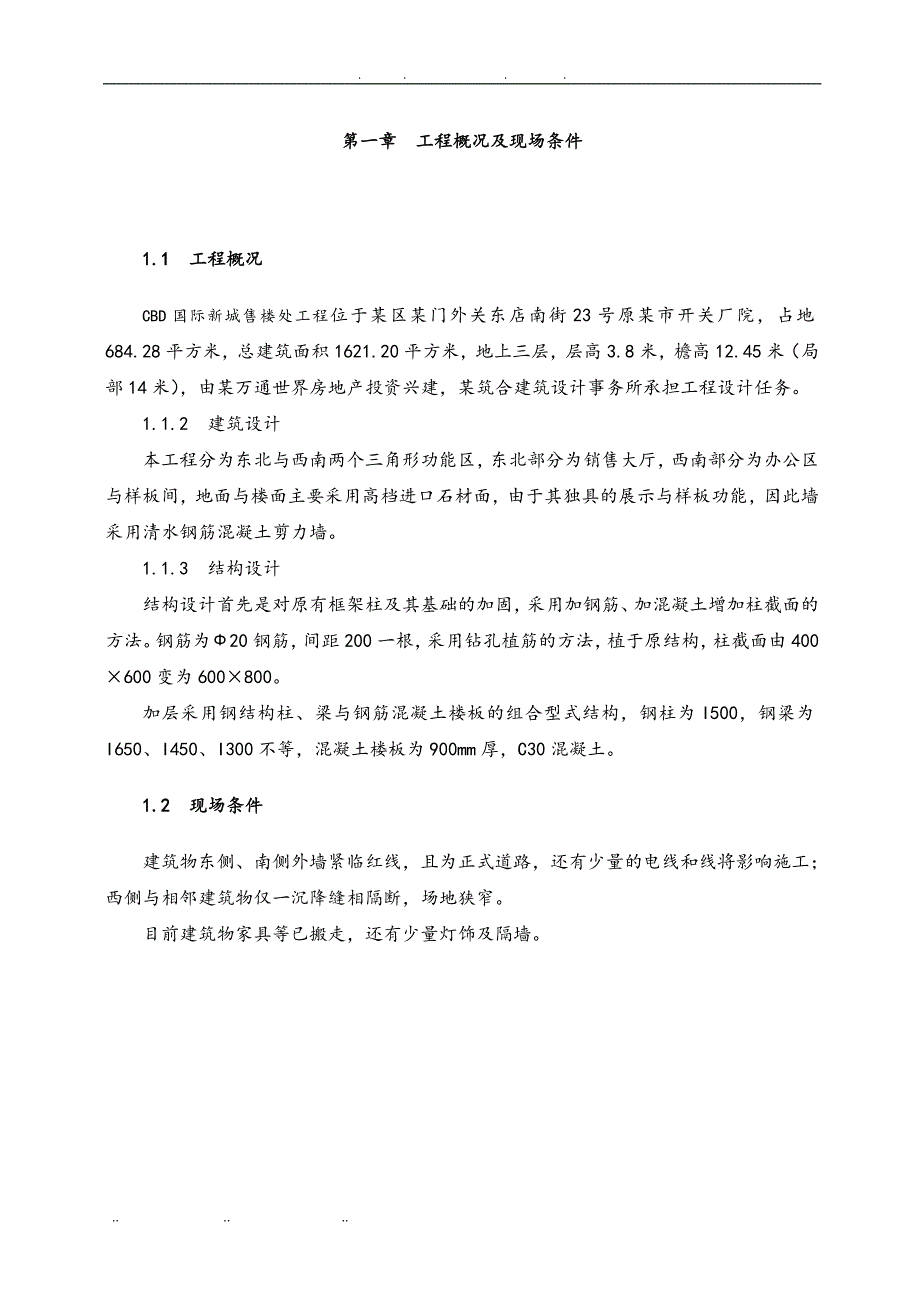 . . . .

第一章 工程概况及现场条件

1.1 工程概况

CBD国际新城售楼处工程位于某区某门外关东店南街23号原某市开关厂院，占地684.28平方米，总建筑面积1621.20平方米，地上三层，层高3.8米，檐高12.45米（局部14米），由某万通世界房地产投资兴建，某筑合建筑设计事务所承担工程设计任务。

1.1.2 建筑设计

本工程分为东北与西南两个三角形功能区，东北部分为销售大厅，西南部分为办公区与样板间，地面与楼面主要采用高档进口石材面，由于其独具的展示与样板功能，因此墙采用清水钢筋混凝土剪力墙。

1.1.3 结构设计

结构设计首先是对原有框架柱及其基础的加固，采用加钢筋、加混凝土增加柱截面的方法。钢筋为Φ20钢筋，间距200一根，采用钻孔植筋的方法，植于原结构，柱截面由400×600变为600×800。

加层采用钢结构柱、梁与钢筋混凝土楼板的组合型式结构，钢柱为I500，钢梁为I650、I450、I300不等，混凝土楼板为900mm厚，C30混凝土。

1.2 现场条件

建筑物东侧、南侧外墙紧临红线，且为正式道路，还有少量的电线和线将影响施工；西侧与相邻建筑物仅一沉降缝相隔断，场地狭窄。

目前建筑物家具等已搬走，还有少量灯饰及隔墙。

.. .. ..